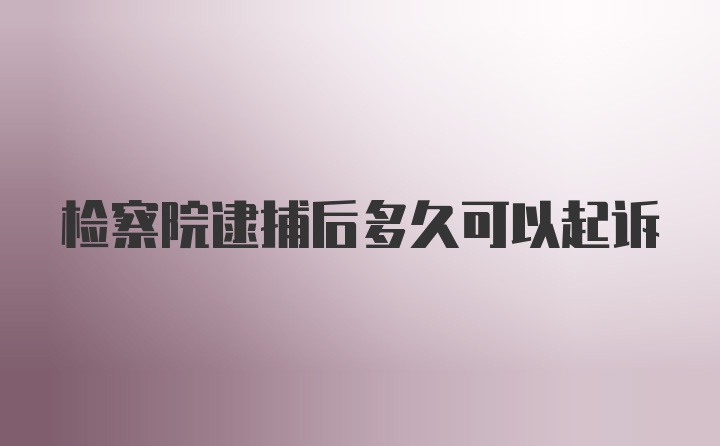 检察院逮捕后多久可以起诉